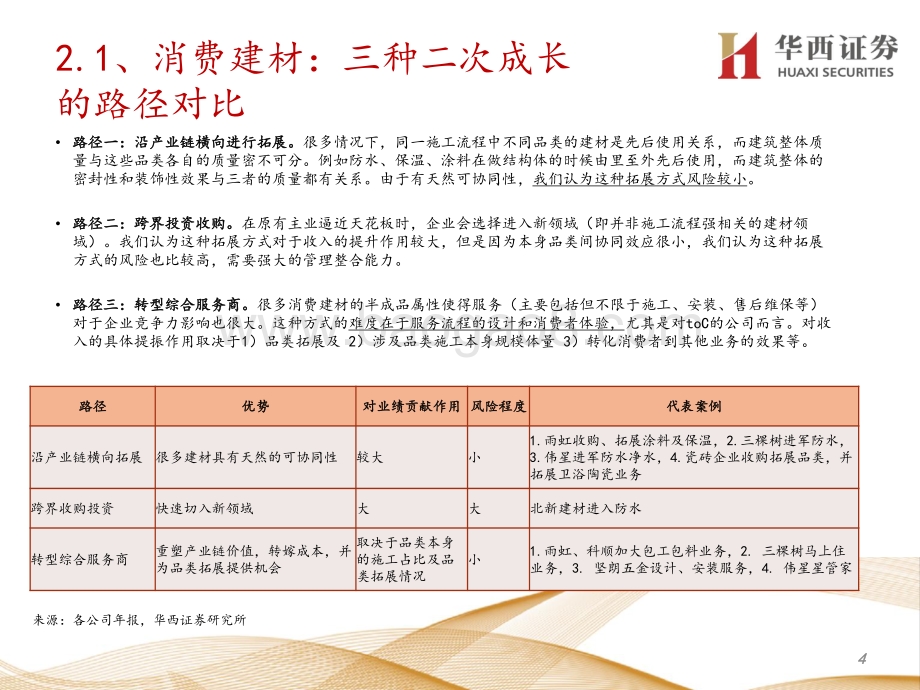 2.1、消费建材：三种二次成长的路径对比

华西证券
HUAXI SECURITIES

• 路径一：沿产业链横向进行拓展。很多情况下，同一施工流程中不同品类的建材是先后使用关系，而建筑整体质量与这些品类各自的质量密不可分。例如防水、保温、涂料在做结构体的时候由里至外先后使用，而建筑整体的密封性和装饰性效果与三者的质量都有关系。由于有天然可协同性，我们认为这种拓展方式风险较小。

• 路径二：跨界投资收购。在原有主业逼近天花板时，企业会选择进入新领域（即并非施工流程强相关的建材领域）。我们认为这种拓展方式对于收入的提升作用较大，但是因为本身品类间协同效应很小，我们认为这种拓展方式的风险也比较高，需要强大的管理整合能力。

• 路径三：转型综合服务商。很多消费建材的半成品属性使得服务（主要包括但不限于施工、安装、售后维保等）对于企业竞争力影响也很大。这种方式的难度在于服务流程的设计和消费者体验，尤其是对toC的公司而言。对收入的具体提振作用取决于1）品类拓展及 2）涉及品类施工本身规模体量 3）转化消费者到其他业务的效果等。

| 路径 | 优势 | 对业绩贡献作用 | 风险程度 | 代表案例 |
|---|---|---|---|---|
| 沿产业链横向拓展 | 很多建材具有天然的可协同性 | 较大 | 小 | 1.雨虹收购、拓展涂料及保温，2.三棵树进军防水，3.伟星进军防水净水，4.瓷砖企业收购拓展品类，并拓展卫浴陶瓷业务 |
| 跨界收购投资 | 快速切入新领域 | 大 | 大 | 北新建材进入防水 |
| 转型综合服务商 | 重塑产业链价值，转嫁成本，并为品类拓展提供机会 | 取决于品类本身的施工占比及品类拓展情况 | 小 | 1.雨虹、科顺加大包工包料业务，2. 三棵树马上住业务，3. 坚朗五金设计、安装服务，4. 伟星星管家 |

来源：各公司年报，华西证券研究所

4